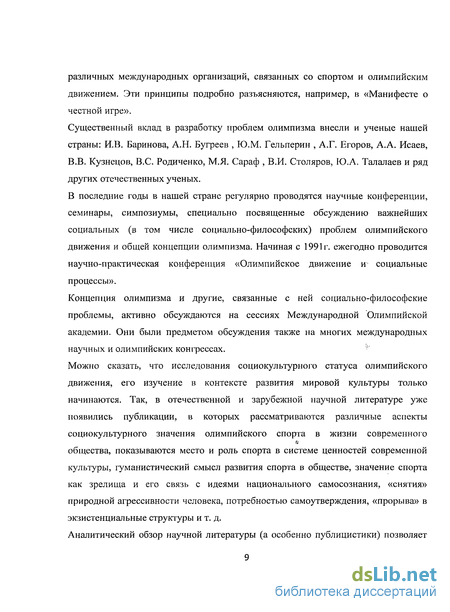 различных международных организаций, связанных со спортом и олимпийским движением. Эти принципы подробно разъясняются, например, в «Манифесте о честной игре».

Существенный вклад в разработку проблем олимпизма внесли и ученые нашей страны: И.В. Баринова, А.Н. Бугреев , Ю.М. Гельперин , А.Г. Егоров, А.А. Исаев, В.В. Кузнецов, В.С. Родиченко, М.Я. Сараф , В.И. Столяров, Ю.А. Талалаев и ряд других отечественных ученых.

В последние годы в нашей стране регулярно проводятся научные конференции, семинары, симпозиумы, специально посвященные обсуждению важнейших социальных (в том числе социально-философских) проблем олимпийского движения и общей концепции олимпизма. Начиная с 1991г. ежегодно проводится научно-практическая конференция «Олимпийское движение и социальные процессы».

Концепция олимпизма и другие, связанные с ней социально-философские проблемы, активно обсуждаются на сессиях Международной Олимпийской академии. Они были предметом обсуждения также на многих международных научных и олимпийских конгрессах.

Можно сказать, что исследования социокультурного статуса олимпийского движения, его изучение в контексте развития мировой культуры только начинаются. Так, в отечественной и зарубежной научной литературе уже появились публикации, в которых рассматриваются различные аспекты социокультурного значения олимпийского спорта в жизни современного общества, показываются место и роль спорта в системе ценностей современной культуры, гуманистический смысл развития спорта в обществе, значение спорта как зрелища и его связь с идеями национального самосознания, «снятия» природной агрессивности человека, потребностью самоутверждения, «прорыва» в экзистенциальные структуры и т. д.

Аналитический обзор научной литературы (а особенно публицистики) позволяет

9

dsLib.net
библиотека диссертаций